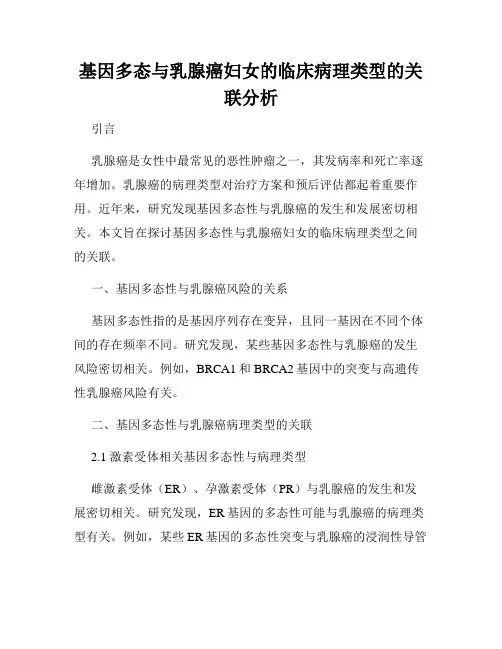 基因多态与乳腺癌妇女的临床病理类型的关联分析

引言

乳腺癌是女性中最常见的恶性肿瘤之一，其发病率和死亡率逐年增加。乳腺癌的病理类型对治疗方案和预后评估都起着重要作用。近年来，研究发现基因多态性与乳腺癌的发生和发展密切相关。本文旨在探讨基因多态性与乳腺癌妇女的临床病理类型之间的关联。

一、基因多态性与乳腺癌风险的关系

基因多态性指的是基因序列存在变异，且同一基因在不同个体间的存在频率不同。研究发现，某些基因多态性与乳腺癌的发生风险密切相关。例如，BRCA1 和 BRCA2 基因中的突变与高遗传性乳腺癌风险有关。

二、基因多态性与乳腺癌病理类型的关联

2.1 激素受体相关基因多态性与病理类型

雌激素受体（ER）、孕激素受体（PR）与乳腺癌的发生和发展密切相关。研究发现，ER 基因的多态性可能与乳腺癌的病理类型有关。例如，某些 ER 基因的多态性突变与乳腺癌的浸润性导管